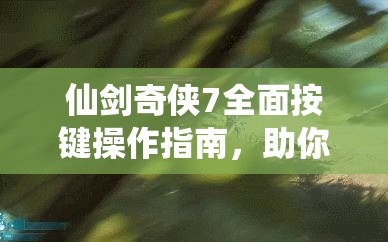 仙剑奇侠7全面按键操作指南，助你